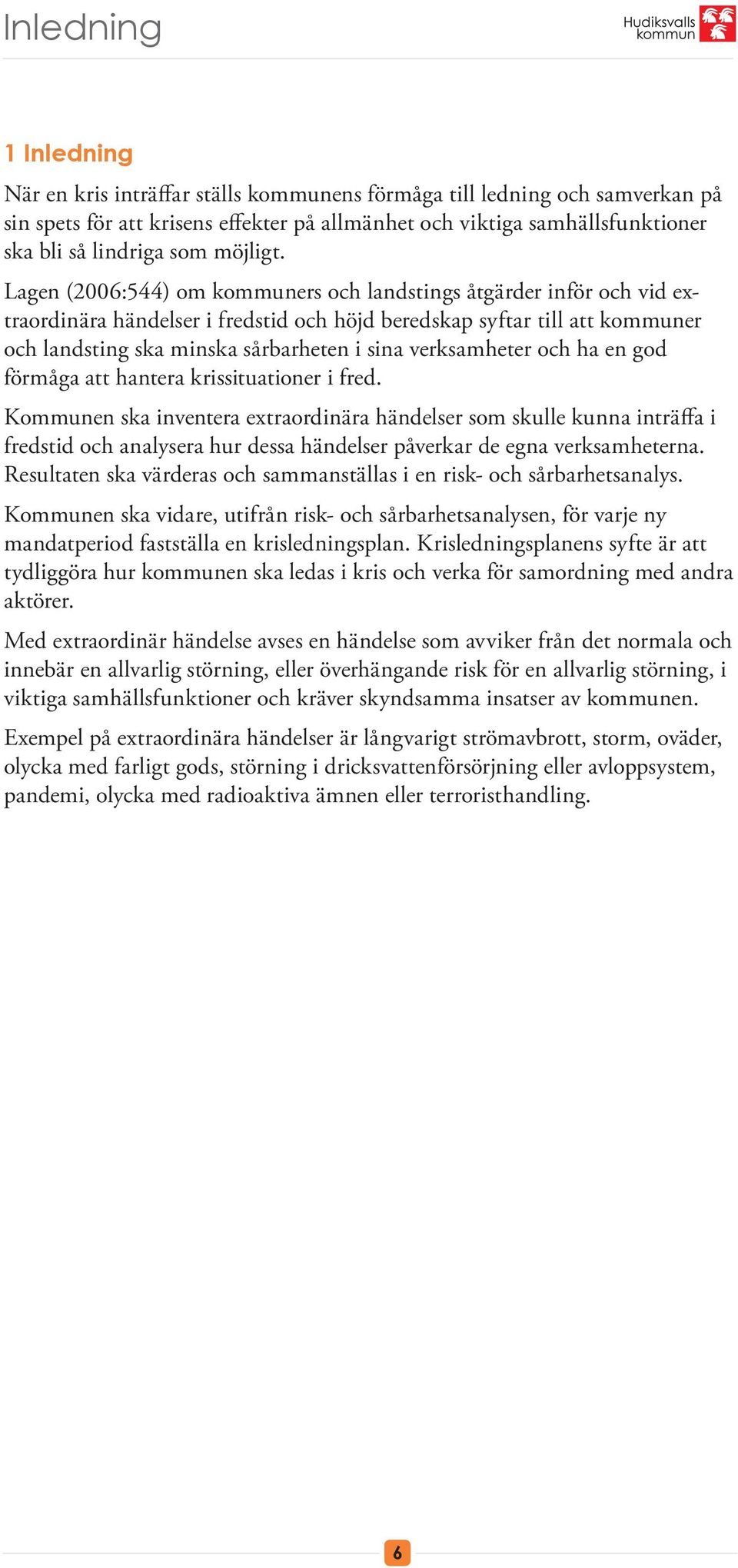 Inledning

Hudiksvalls kommun

1 Inledning

När en kris inträffar ställs kommunens förmåga till ledning och samverkan på sin spets för att krisens effekter på allmänhet och viktiga samhällsfunktioner ska bli så lindriga som möjligt.

Lagen (2006:544) om kommuners och landstings åtgärder inför och vid extraordinära händelser i fredstid och höjd beredskap syftar till att kommuner och landsting ska minska sårbarheten i sina verksamheter och ha en god förmåga att hantera krissituationer i fred.

Kommunen ska inventera extraordinära händelser som skulle kunna inträffa i fredstid och analysera hur dessa händelser påverkar de egna verksamheterna. Resultaten ska värderas och sammanställas i en risk- och sårbarhetsanalys.

Kommunen ska vidare, utifrån risk- och sårbarhetsanalysen, för varje ny mandatperiod fastställa en krisledningsplan. Krisledningsplanens syfte är att tydliggöra hur kommunen ska ledas i kris och verka för samordning med andra aktörer.

Med extraordinär händelse avses en händelse som avviker från det normala och innebär en allvarlig störning, eller överhängande risk för en allvarlig störning, i viktiga samhällsfunktioner och kräver skyndsamma insatser av kommunen.

Exempel på extraordinära händelser är långvarigt strömavbrott, storm, oväder, olycka med farligt gods, störning i dricksvattenförsörjning eller avloppsystem, pandemi, olycka med radioaktiva ämnen eller terroristhandling.

6